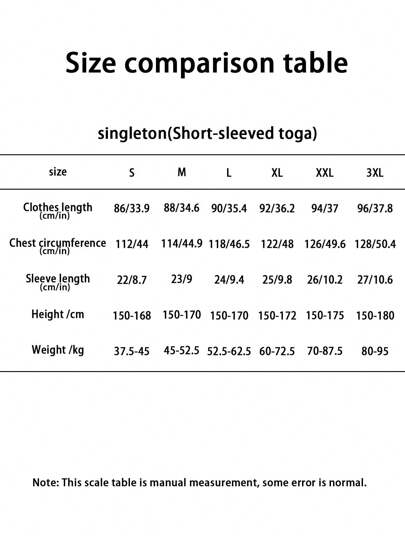 Size comparison table

singleton(Short-sleeved toga)

| size | S | M | L | XL | XXL | 3XL |
|---|---|---|---|---|---|---|
| Clothes length (cm/in) | 86/33.9 | 88/34.6 | 90/35.4 | 92/36.2 | 94/37 | 96/37.8 |
| Chest circumference (cm/in) | 112/44 | 114/44.9 | 118/46.5 | 122/48 | 126/49.6 | 128/50.4 |
| Sleeve length (cm/in) | 22/8.7 | 23/9 | 24/9.4 | 25/9.8 | 26/10.2 | 27/10.6 |
| Height /cm | 150-168 | 150-170 | 150-170 | 150-172 | 150-175 | 150-180 |
| Weight /kg | 37.5-45 | 45-52.5 | 52.5-62.5 | 60-72.5 | 70-87.5 | 80-95 |

Note: This scale table is manual measurement, some error is normal.